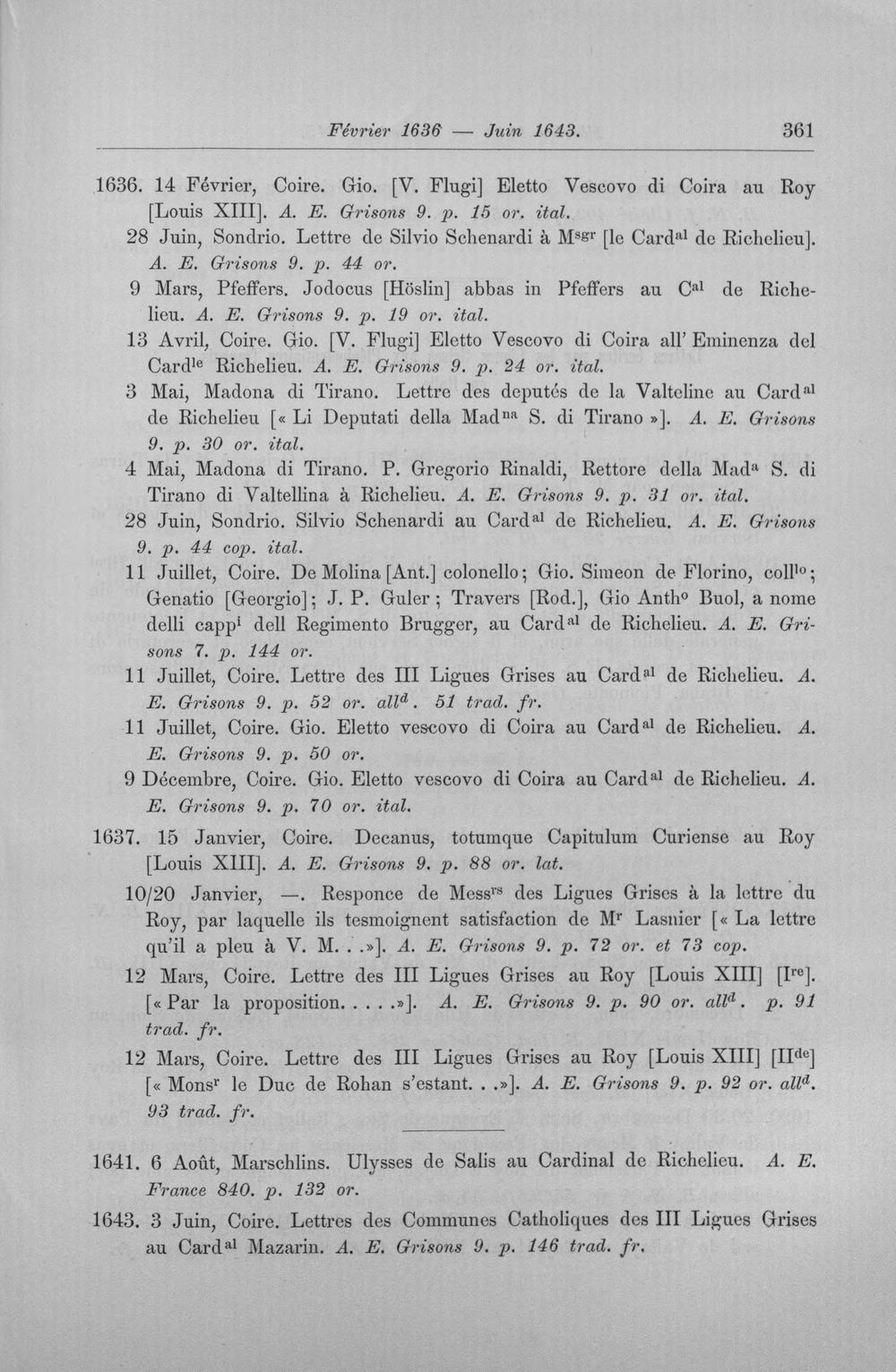 Février 1636 — Juin 1643. 361

1636. 14 Février, Coire. Gio. [V. Flugi] Eletto Vescovo di Coira au Roy [Louis XIII]. A. E. Grisons 9. p. 15 or. ital.

28 Juin, Sondrio. Lettre de Silvio Schenardi à M$^{sgr}$ [le Card$^{al}$ de Richelieu]. A. E. Grisons 9. p. 44 or.

9 Mars, Pfeffers. Jodocus [Höslin] abbas in Pfeffers au C$^{al}$ de Richelieu. A. E. Grisons 9. p. 19 or. ital.

13 Avril, Coire. Gio. [V. Flugi] Eletto Vescovo di Coira all' Eminenza del Card$^{le}$ Richelieu. A. E. Grisons 9. p. 24 or. ital.

3 Mai, Madona di Tirano. Lettre des deputés de la Valteline au Card$^{al}$ de Richelieu [« Li Deputati della Mad$^{na}$ S. di Tirano »]. A. E. Grisons 9. p. 30 or. ital.

4 Mai, Madona di Tirano. P. Gregorio Rinaldi, Rettore della Mad$^{a}$ S. di Tirano di Valtellina à Richelieu. A. E. Grisons 9. p. 31 or. ital.

28 Juin, Sondrio. Silvio Schenardi au Card$^{al}$ de Richelieu. A. E. Grisons 9. p. 44 cop. ital.

11 Juillet, Coire. De Molina [Ant.] colonello; Gio. Simeon de Florino, coll$^{lo}$; Genatio [Georgio]; J. P. Guler; Travers [Rod.], Gio Anth$^{o}$ Buol, a nome delli capp$^{i}$ dell Regimento Brugger, au Card$^{al}$ de Richelieu. A. E. Grisons 7. p. 144 or.

11 Juillet, Coire. Lettre des III Ligues Grises au Card$^{al}$ de Richelieu. A. E. Grisons 9. p. 52 or. all$^{d}$. 51 trad. fr.

11 Juillet, Coire. Gio. Eletto vescovo di Coira au Card$^{al}$ de Richelieu. A. E. Grisons 9. p. 50 or.

9 Décembre, Coire. Gio. Eletto vescovo di Coira au Card$^{al}$ de Richelieu. A. E. Grisons 9. p. 70 or. ital.

1637. 15 Janvier, Coire. Decanus, totumque Capitulum Curiense au Roy [Louis XIII]. A. E. Grisons 9. p. 88 or. lat.

10/20 Janvier, —. Responce de Mess$^{rs}$ des Ligues Grises à la lettre du Roy, par laquelle ils tesmoignent satisfaction de M$^{r}$ Lasnier [« La lettre qu'il a pleu à V. M. . .»]. A. E. Grisons 9. p. 72 or. et 73 cop.

12 Mars, Coire. Lettre des III Ligues Grises au Roy [Louis XIII] [I$^{re}$]. [« Par la proposition. . . . .»]. A. E. Grisons 9. p. 90 or. all$^{d}$. p. 91 trad. fr.

12 Mars, Coire. Lettre des III Ligues Grises au Roy [Louis XIII] [II$^{de}$] [« Mons$^{r}$ le Duc de Rohan s'estant. . .»]. A. E. Grisons 9. p. 92 or. all$^{d}$. 93 trad. fr.

1641. 6 Août, Marschlins. Ulysses de Salis au Cardinal de Richelieu. A. E. France 840. p. 132 or.

1643. 3 Juin, Coire. Lettres des Communes Catholiques des III Ligues Grises au Card$^{al}$ Mazarin. A. E. Grisons 9. p. 146 trad. fr.